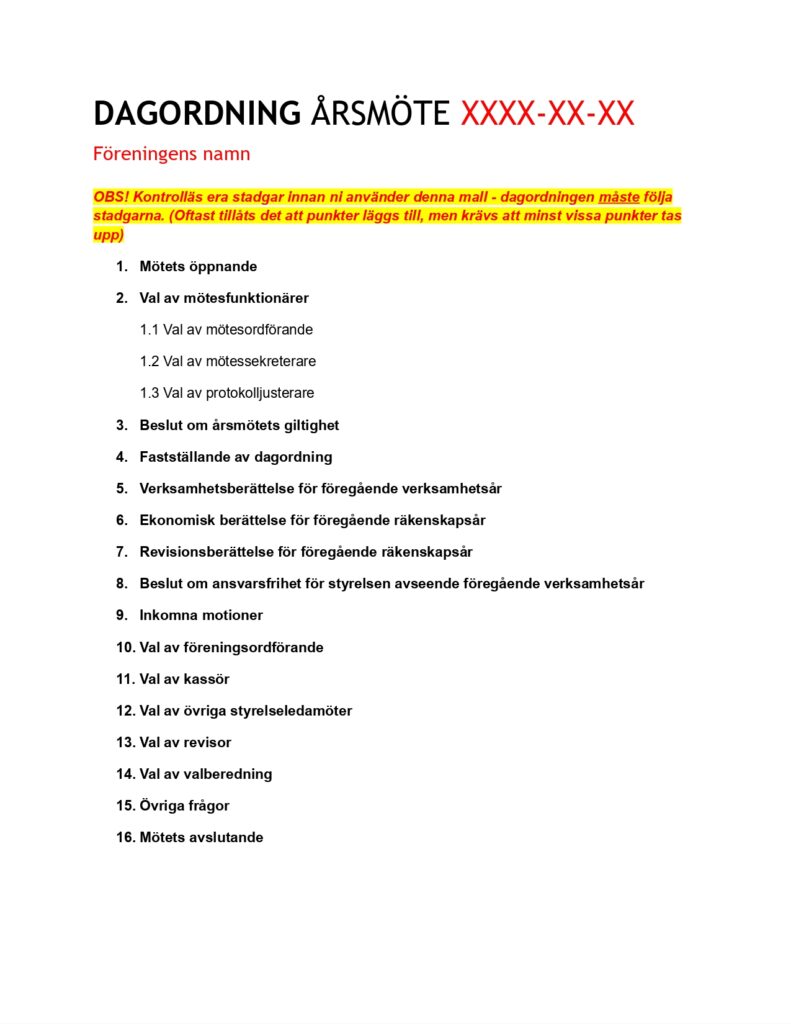 DAGORDNING ÅRSMÖTE XXXX-XX-XX

Föreningens namn

OBS! Kontrolläs era stadgar innan ni använder denna mall - dagordningen måste följa stadgarna. (Oftast tillåts det att punkter läggs till, men krävs att minst vissa punkter tas upp)

1. Mötets öppnande

2. Val av mötesfunktionärer

1.1 Val av mötesordförande

1.2 Val av mötessekreterare

1.3 Val av protokolljusterare

3. Beslut om årsmötets giltighet

4. Fastställande av dagordning

5. Verksamhetsberättelse för föregående verksamhetsår

6. Ekonomisk berättelse för föregående räkenskapsår

7. Revisionsberättelse för föregående räkenskapsår

8. Beslut om ansvarsfrihet för styrelsen avseende föregående verksamhetsår

9. Inkomna motioner

10. Val av föreningsordförande

11. Val av kassör

12. Val av övriga styrelseledamöter

13. Val av revisor

14. Val av valberedning

15. Övriga frågor

16. Mötets avslutande